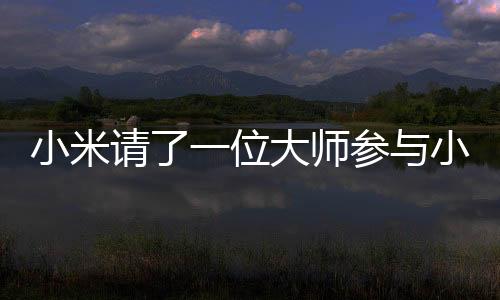 小米请了一位大师参与小